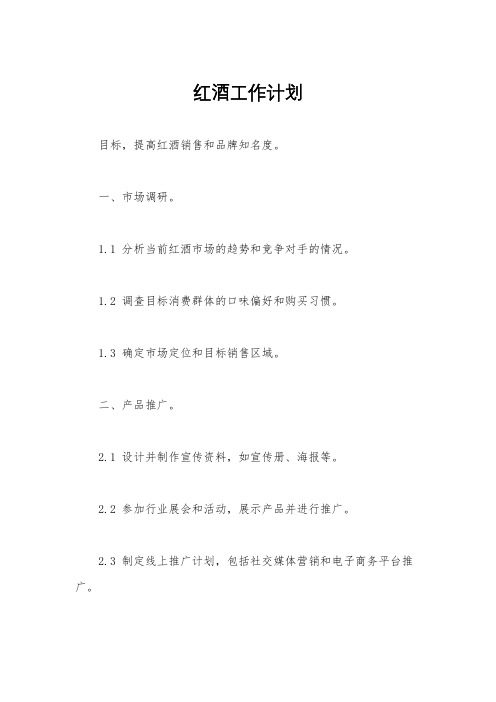 红酒工作计划

目标，提高红酒销售和品牌知名度。

一、市场调研。

1.1 分析当前红酒市场的趋势和竞争对手的情况。

1.2 调查目标消费群体的口味偏好和购买习惯。

1.3 确定市场定位和目标销售区域。

二、产品推广。

2.1 设计并制作宣传资料，如宣传册、海报等。

2.2 参加行业展会和活动，展示产品并进行推广。

2.3 制定线上推广计划，包括社交媒体营销和电子商务平台推广。